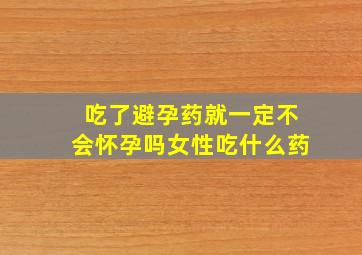 吃了避孕药就一定不会怀孕吗女性吃什么药